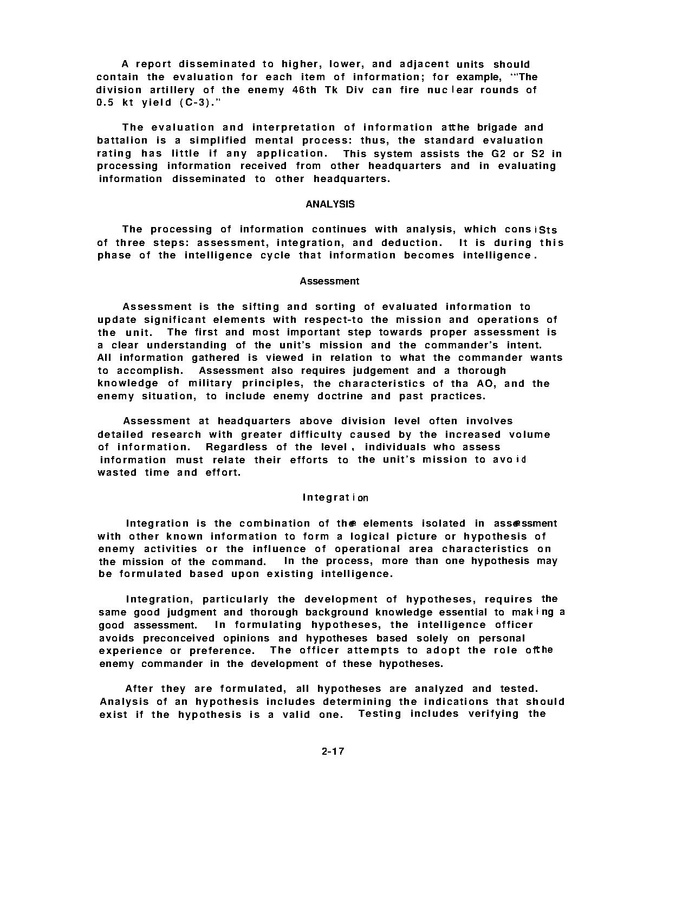 A report disseminated to higher, lower, and adjacent units should contain the evaluation for each item of information; for example, '"The division artillery of the enemy 46th Tk Div can fire nuclear rounds of 0.5 kt yield (C-3)."

The evaluation and interpretation of information atthe brigade and battalion is a simplified mental process: thus, the standard evaluation rating has little if any application. This system assists the G2 or S2 in processing information received from other headquarters and in evaluating information disseminated to other headquarters.

ANALYSIS

The processing of information continues with analysis, which consiSts of three steps: assessment, integration, and deduction. It is during this phase of the intelligence cycle that information becomes intelligence.

Assessment

Assessment is the sifting and sorting of evaluated information to update significant elements with respect-to the mission and operations of the unit. The first and most important step towards proper assessment is a clear understanding of the unit's mission and the commander's intent. All information gathered is viewed in relation to what the commander wants to accomplish. Assessment also requires judgement and a thorough knowledge of military principles, the characteristics of tha AO, and the enemy situation, to include enemy doctrine and past practices.

Assessment at headquarters above division level often involves detailed research with greater difficulty caused by the increased volume of information. Regardless of the level, individuals who assess information must relate their efforts to the unit's mission to avoid wasted time and effort.

Integration

Integration is the combination of the elements isolated in assessment with other known information to form a logical picture or hypothesis of enemy activities or the influence of operational area characteristics on the mission of the command. In the process, more than one hypothesis may be formulated based upon existing intelligence.

Integration, particularly the development of hypotheses, requires the same good judgment and thorough background knowledge essential to making a good assessment. In formulating hypotheses, the intelligence officer avoids preconceived opinions and hypotheses based solely on personal experience or preference. The officer attempts to adopt the role ofthe enemy commander in the development of these hypotheses.

After they are formulated, all hypotheses are analyzed and tested. Analysis of an hypothesis includes determining the indications that should exist if the hypothesis is a valid one. Testing includes verifying the

2-17